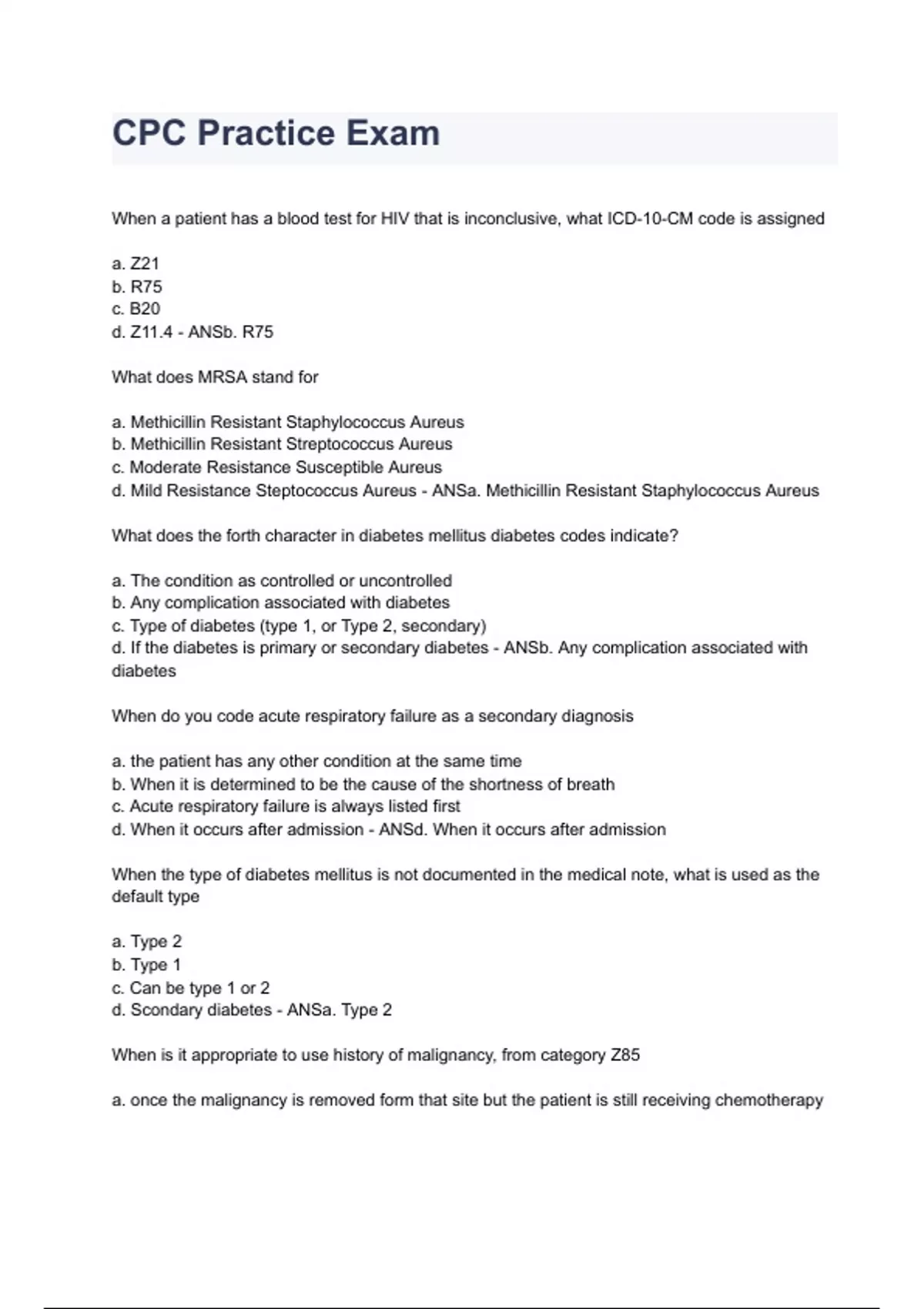 CPC Practice Exam

When a patient has a blood test for HIV that is inconclusive, what ICD-10-CM code is assigned

a. Z21
b. R75
c. B20
d. Z11.4 - ANSb. R75

What does MRSA stand for

a. Methicillin Resistant Staphylococcus Aureus
b. Methicillin Resistant Streptococcus Aureus
c. Moderate Resistance Susceptible Aureus
d. Mild Resistance Steptococcus Aureus - ANSa. Methicillin Resistant Staphylococcus Aureus

What does the forth character in diabetes mellitus diabetes codes indicate?

a. The condition as controlled or uncontrolled
b. Any complication associated with diabetes
c. Type of diabetes (type 1, or Type 2, secondary)
d. If the diabetes is primary or secondary diabetes - ANSb. Any complication associated with diabetes

When do you code acute respiratory failure as a secondary diagnosis

a. the patient has any other condition at the same time
b. When it is determined to be the cause of the shortness of breath
c. Acute respiratory failure is always listed first
d. When it occurs after admission - ANSd. When it occurs after admission

When the type of diabetes mellitus is not documented in the medical note, what is used as the default type

a. Type 2
b. Type 1
c. Can be type 1 or 2
d. Scondary diabetes - ANSa. Type 2

When is it appropriate to use history of malignancy, from category Z85

a. once the malignancy is removed form that site but the patient is still receiving chemotherapy